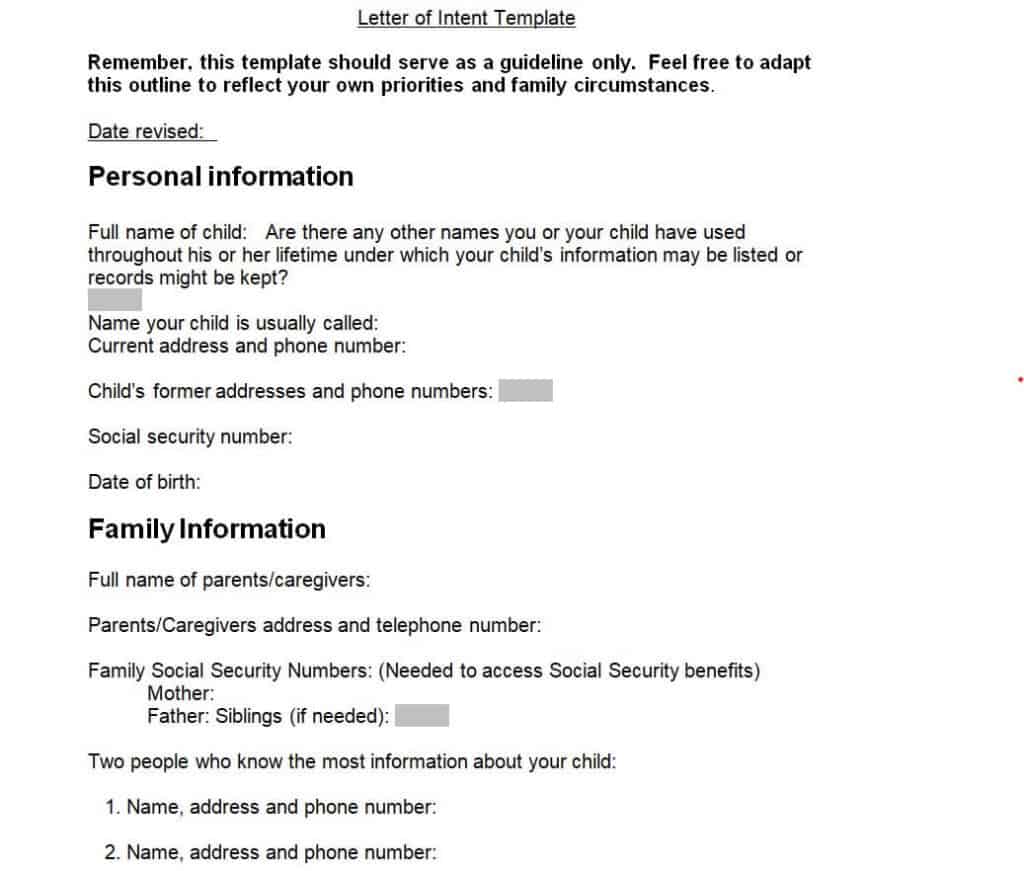 Letter of Intent Template

Remember, this template should serve as a guideline only. Feel free to adapt this outline to reflect your own priorities and family circumstances.

Date revised:

Personal information

Full name of child: Are there any other names you or your child have used throughout his or her lifetime under which your child's information may be listed or records might be kept?

Name your child is usually called:
Current address and phone number:

Child's former addresses and phone numbers:

Social security number:

Date of birth:

Family Information

Full name of parents/caregivers:

Parents/Caregivers address and telephone number:

Family Social Security Numbers: (Needed to access Social Security benefits)
Mother:
Father: Siblings (if needed):

Two people who know the most information about your child:

1. Name, address and phone number:

2. Name, address and phone number: